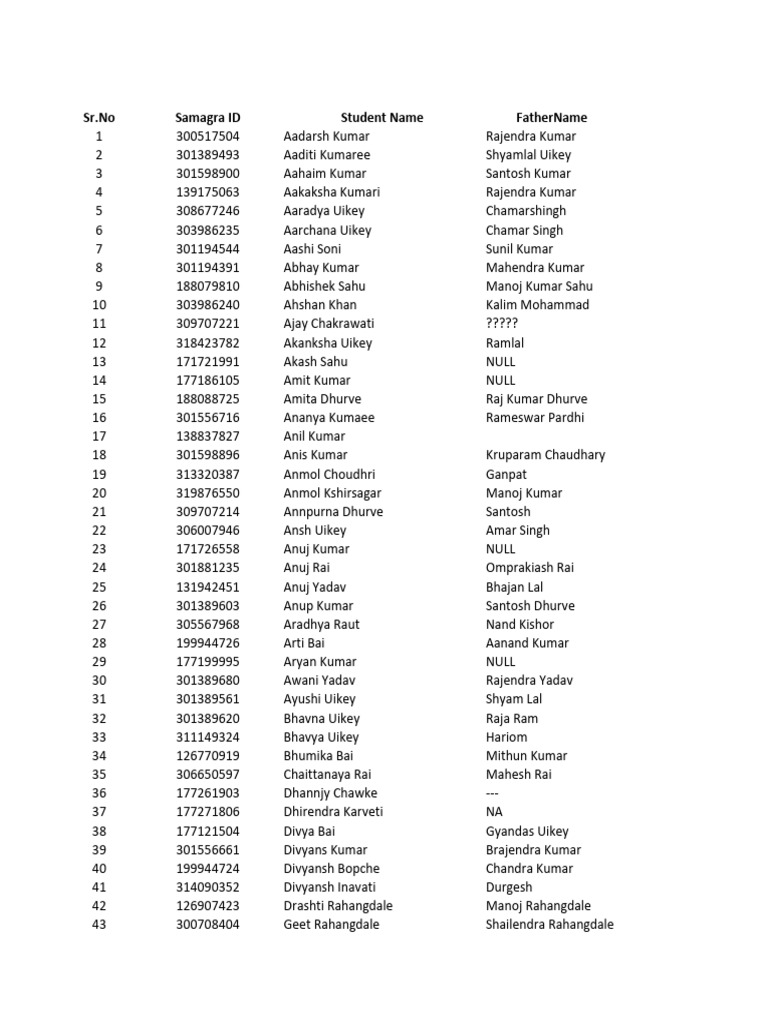 | Sr.No | Samagra ID | Student Name | FatherName |
|---|---|---|---|
| 1 | 300517504 | Aadarsh Kumar | Rajendra Kumar |
| 2 | 301389493 | Aaditi Kumaree | Shyamlal Uikey |
| 3 | 301598900 | Aahaim Kumar | Santosh Kumar |
| 4 | 139175063 | Aakaksha Kumari | Rajendra Kumar |
| 5 | 308677246 | Aaradya Uikey | Chamarshingh |
| 6 | 303986235 | Aarchana Uikey | Chamar Singh |
| 7 | 301194544 | Aashi Soni | Sunil Kumar |
| 8 | 301194391 | Abhay Kumar | Mahendra Kumar |
| 9 | 188079810 | Abhishek Sahu | Manoj Kumar Sahu |
| 10 | 303986240 | Ahshan Khan | Kalim Mohammad |
| 11 | 309707221 | Ajay Chakrawati | ????? |
| 12 | 318423782 | Akanksha Uikey | Ramlal |
| 13 | 171721991 | Akash Sahu | NULL |
| 14 | 177186105 | Amit Kumar | NULL |
| 15 | 188088725 | Amita Dhurve | Raj Kumar Dhurve |
| 16 | 301556716 | Ananya Kumaee | Rameswar Pardhi |
| 17 | 138837827 | Anil Kumar | |
| 18 | 301598896 | Anis Kumar | Kruparam Chaudhary |
| 19 | 313320387 | Anmol Choudhri | Ganpat |
| 20 | 319876550 | Anmol Kshirsagar | Manoj Kumar |
| 21 | 309707214 | Annpurna Dhurve | Santosh |
| 22 | 306007946 | Ansh Uikey | Amar Singh |
| 23 | 171726558 | Anuj Kumar | NULL |
| 24 | 301881235 | Anuj Rai | Omprakiash Rai |
| 25 | 131942451 | Anuj Yadav | Bhajan Lal |
| 26 | 301389603 | Anup Kumar | Santosh Dhurve |
| 27 | 305567968 | Aradhya Raut | Nand Kishor |
| 28 | 199944726 | Arti Bai | Aanand Kumar |
| 29 | 177199995 | Aryan Kumar | NULL |
| 30 | 301389680 | Awani Yadav | Rajendra Yadav |
| 31 | 301389561 | Ayushi Uikey | Shyam Lal |
| 32 | 301389620 | Bhavna Uikey | Raja Ram |
| 33 | 311149324 | Bhavya Uikey | Hariom |
| 34 | 126770919 | Bhumika Bai | Mithun Kumar |
| 35 | 306650597 | Chaittanaya Rai | Mahesh Rai |
| 36 | 177261903 | Dhannjy Chawke | --- |
| 37 | 177271806 | Dhirendra Karveti | NA |
| 38 | 177121504 | Divya Bai | Gyandas Uikey |
| 39 | 301556661 | Divyans Kumar | Brajendra Kumar |
| 40 | 199944724 | Divyansh Bopche | Chandra Kumar |
| 41 | 314090352 | Divyansh Inavati | Durgesh |
| 42 | 126907423 | Drashti Rahangdale | Manoj Rahangdale |
| 43 | 300708404 | Geet Rahangdale | Shailendra Rahangdale |